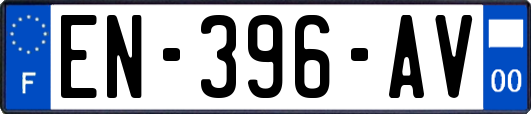 F
EN-396-AV
00